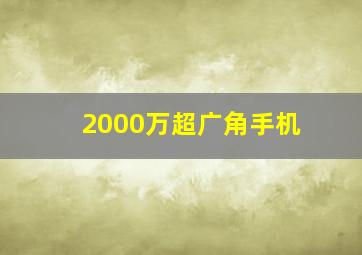 2000万超广角手机